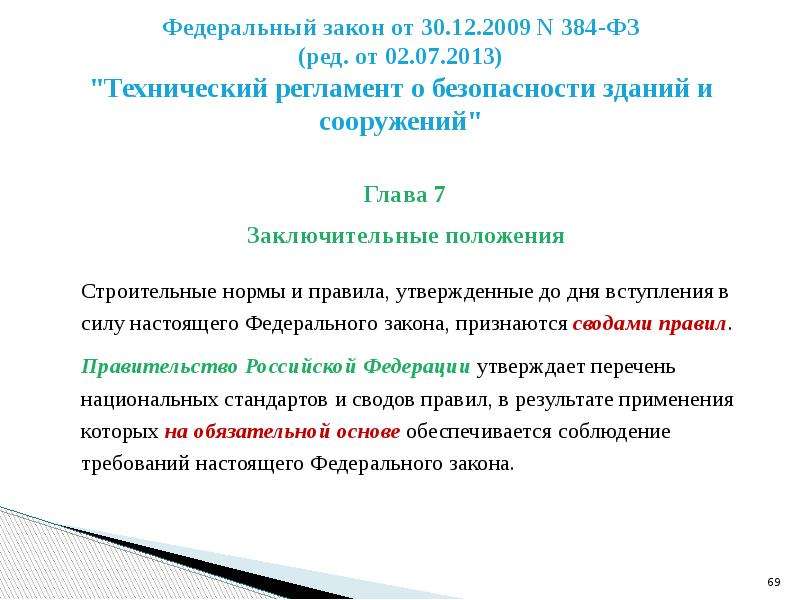 Федеральный закон от 30.12.2009 N 384-ФЗ
(ред. от 02.07.2013)
"Технический регламент о безопасности зданий и сооружений"

Глава 7

Заключительные положения

Строительные нормы и правила, утвержденные до дня вступления в силу настоящего Федерального закона, признаются сводами правил.

Правительство Российской Федерации утверждает перечень национальных стандартов и сводов правил, в результате применения которых на обязательной основе обеспечивается соблюдение требований настоящего Федерального закона.

69